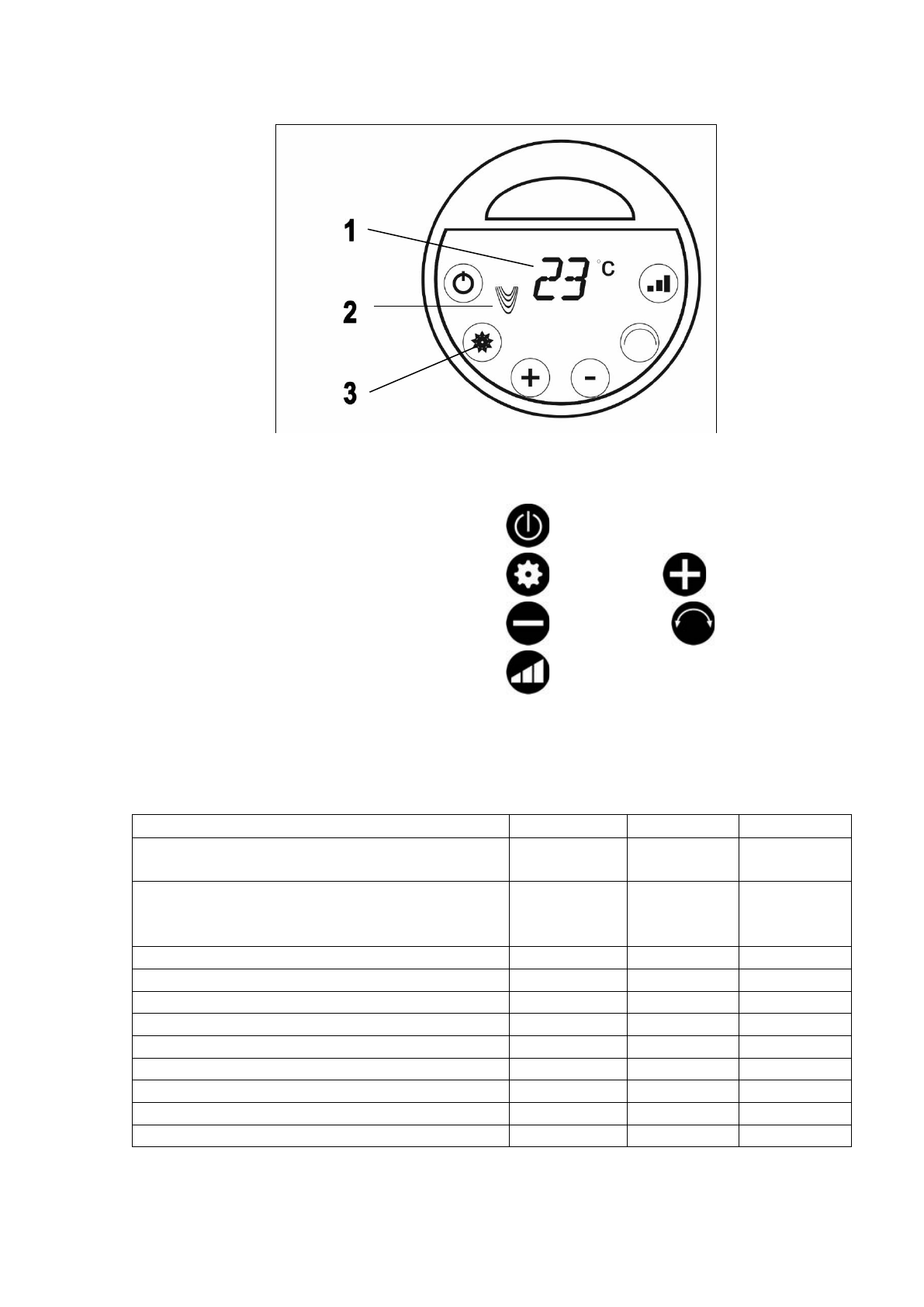 1

2

3

23 °C

+

-